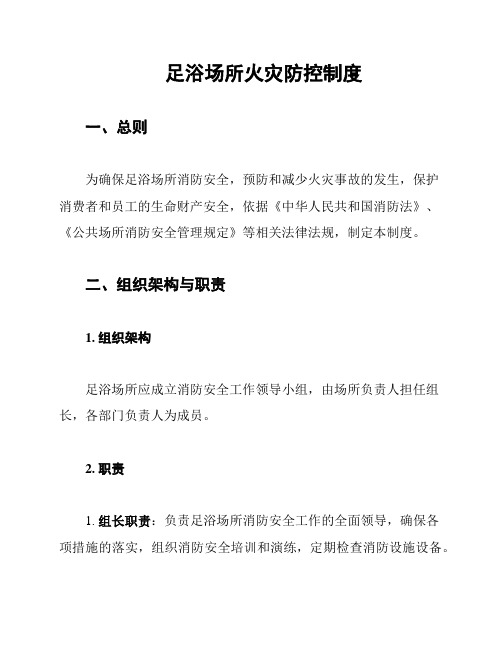 足浴场所火灾防控制度

一、总则

为确保足浴场所消防安全，预防和减少火灾事故的发生，保护消费者和员工的生命财产安全，依据《中华人民共和国消防法》、《公共场所消防安全管理规定》等相关法律法规，制定本制度。

二、组织架构与职责

1. 组织架构

足浴场所应成立消防安全工作领导小组，由场所负责人担任组长，各部门负责人为成员。

2. 职责

1. 组长职责：负责足浴场所消防安全工作的全面领导，确保各项措施的落实，组织消防安全培训和演练，定期检查消防设施设备。